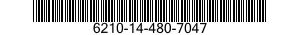 6210-14-480-7047